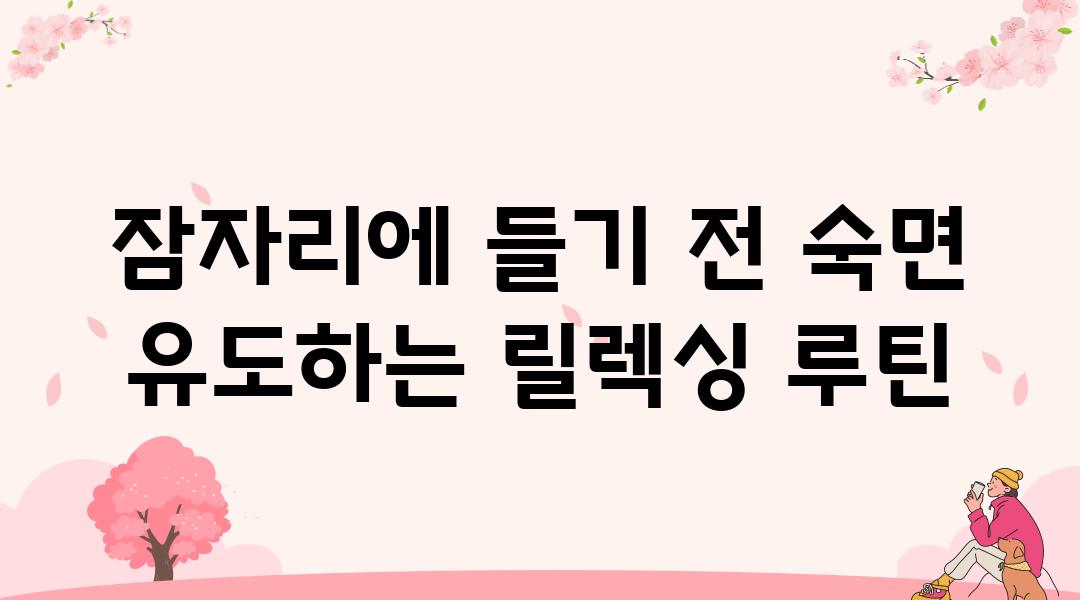 잠자리에 들기 전 숙면 유도하는 릴렉싱 루틴